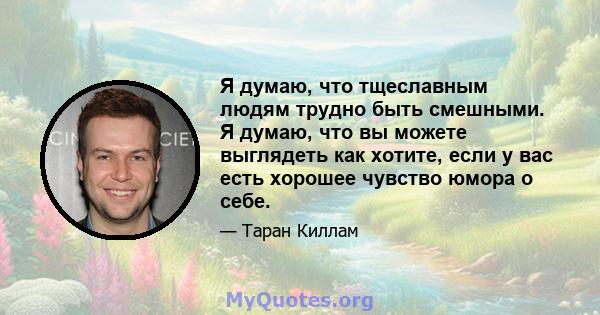 Я думаю, что тщеславным людям трудно быть смешными. Я думаю, что вы можете выглядеть как хотите, если у вас есть хорошее чувство юмора о себе.

— Таран Киллам

MyQuotes.org